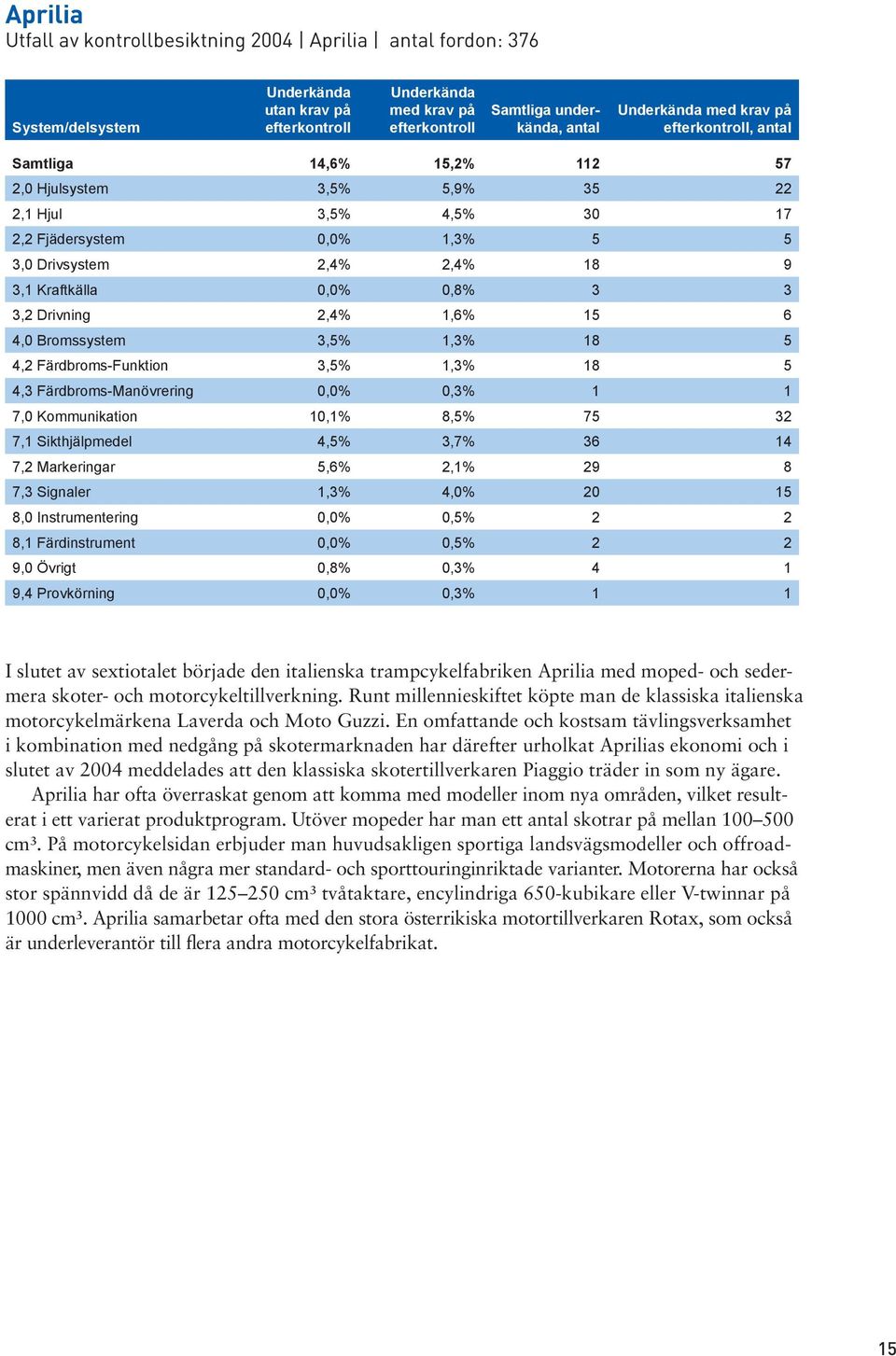 Aprilia
Utfall av kontrollbesiktning 2004 | Aprilia | antal fordon: 376

| System/delsystem | Underkända utan krav på efterkontroll | Underkända med krav på efterkontroll | Samtliga underkända, antal | Underkända med krav på efterkontroll, antal |
|---|---|---|---|---|
| Samtliga | 14,6% | 15,2% | 112 | 57 |
| 2,0 Hjulsystem | 3,5% | 5,9% | 35 | 22 |
| 2,1 Hjul | 3,5% | 4,5% | 30 | 17 |
| 2,2 Fjädersystem | 0,0% | 1,3% | 5 | 5 |
| 3,0 Drivsystem | 2,4% | 2,4% | 18 | 9 |
| 3,1 Kraftkälla | 0,0% | 0,8% | 3 | 3 |
| 3,2 Drivning | 2,4% | 1,6% | 15 | 6 |
| 4,0 Bromssystem | 3,5% | 1,3% | 18 | 5 |
| 4,2 Färdbroms-Funktion | 3,5% | 1,3% | 18 | 5 |
| 4,3 Färdbroms-Manövrering | 0,0% | 0,3% | 1 | 1 |
| 7,0 Kommunikation | 10,1% | 8,5% | 75 | 32 |
| 7,1 Sikthjälpmedel | 4,5% | 3,7% | 36 | 14 |
| 7,2 Markeringar | 5,6% | 2,1% | 29 | 8 |
| 7,3 Signaler | 1,3% | 4,0% | 20 | 15 |
| 8,0 Instrumentering | 0,0% | 0,5% | 2 | 2 |
| 8,1 Färdinstrument | 0,0% | 0,5% | 2 | 2 |
| 9,0 Övrigt | 0,8% | 0,3% | 4 | 1 |
| 9,4 Provkörning | 0,0% | 0,3% | 1 | 1 |

I slutet av sextiotalet började den italienska trampcykelfabriken Aprilia med moped- och sedermera skoter- och motorcykeltillverkning. Runt millennieskiftet köpte man de klassiska italienska motorcykelmärkena Laverda och Moto Guzzi. En omfattande och kostsam tävlingsverksamhet i kombination med nedgång på skotermarknaden har därefter urholkat Aprilias ekonomi och i slutet av 2004 meddelades att den klassiska skotertillverkaren Piaggio träder in som ny ägare.

Aprilia har ofta överraskat genom att komma med modeller inom nya områden, vilket resulterat i ett varierat produktprogram. Utöver mopeder har man ett antal skotrar på mellan 100–500 cm³. På motorcykelsidan erbjuder man huvudsakligen sportiga landsvägsmodeller och offroadmaskiner, men även några mer standard- och sporttouringinriktade varianter. Motorerna har också stor spännvidd då de är 125–250 cm³ tvåtaktare, encylindriga 650-kubikare eller V-twinnar på 1000 cm³. Aprilia samarbetar ofta med den stora österrikiska motortillverkaren Rotax, som också är underleverantör till flera andra motorcykelfabrikat.

15